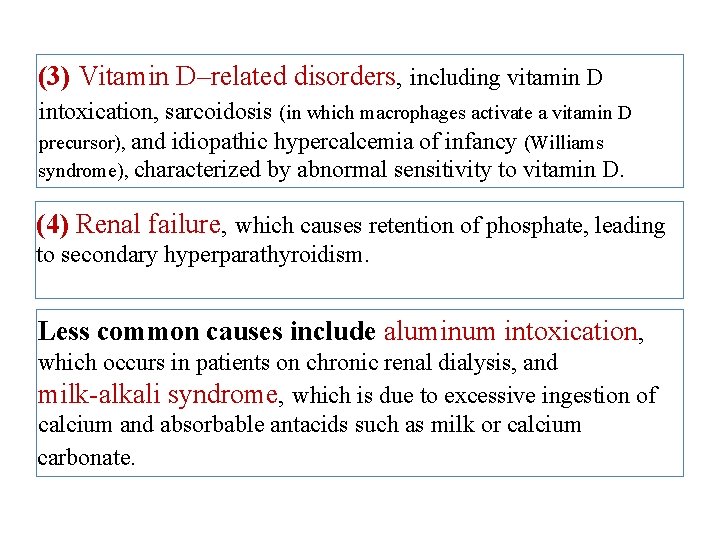 (3) Vitamin D–related disorders, including vitamin D intoxication, sarcoidosis (in which macrophages activate a vitamin D precursor), and idiopathic hypercalcemia of infancy (Williams syndrome), characterized by abnormal sensitivity to vitamin D.

(4) Renal failure, which causes retention of phosphate, leading to secondary hyperparathyroidism.

Less common causes include aluminum intoxication, which occurs in patients on chronic renal dialysis, and milk-alkali syndrome, which is due to excessive ingestion of calcium and absorbable antacids such as milk or calcium carbonate.